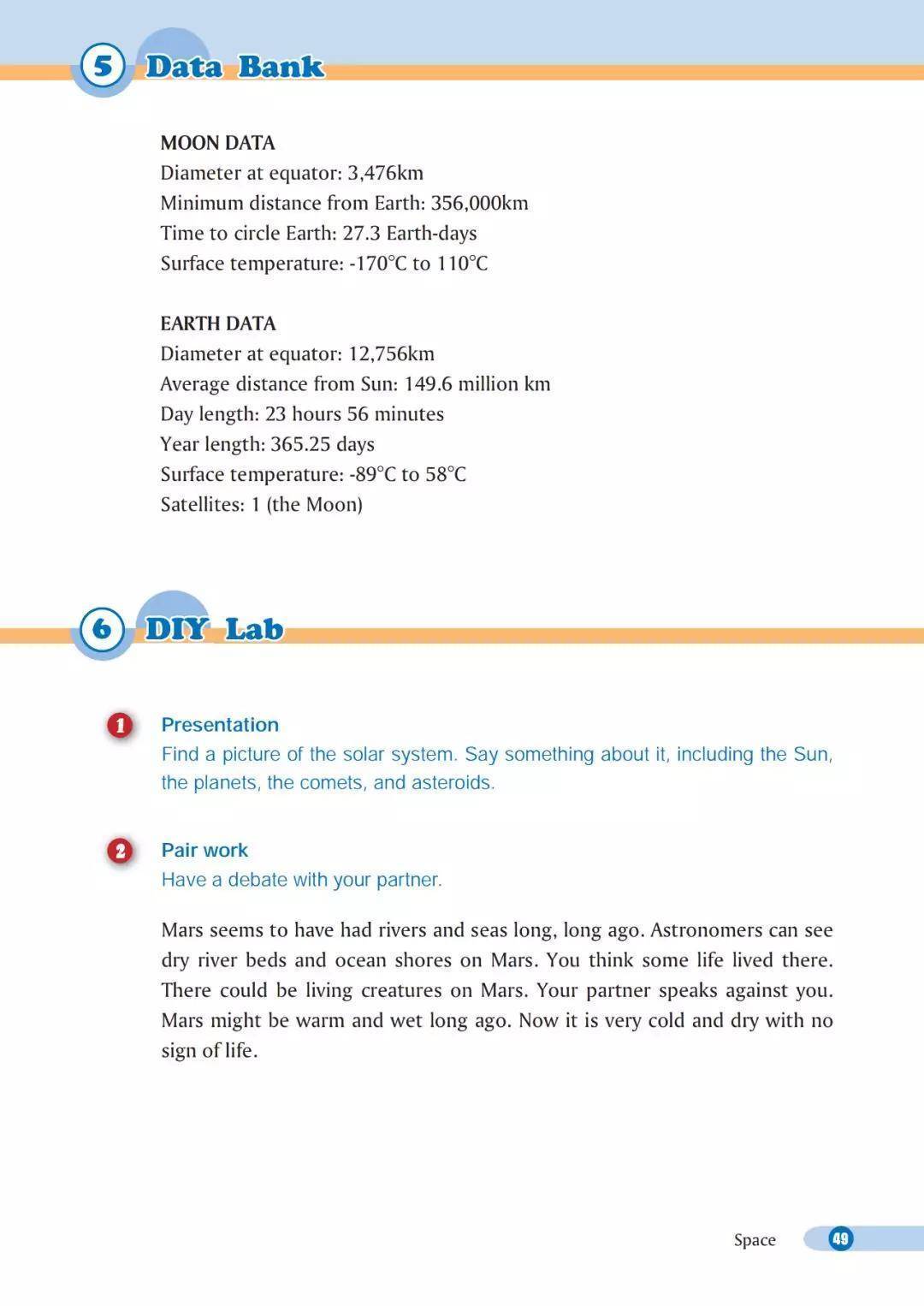 5 Data Bank

MOON DATA
Diameter at equator: 3,476km
Minimum distance from Earth: 356,000km
Time to circle Earth: 27.3 Earth-days
Surface temperature: -170°C to 110°C

EARTH DATA
Diameter at equator: 12,756km
Average distance from Sun: 149.6 million km
Day length: 23 hours 56 minutes
Year length: 365.25 days
Surface temperature: -89°C to 58°C
Satellites: 1 (the Moon)

6 DIY Lab

1 Presentation
Find a picture of the solar system. Say something about it, including the Sun, the planets, the comets, and asteroids.

2 Pair work
Have a debate with your partner.

Mars seems to have had rivers and seas long, long ago. Astronomers can see dry river beds and ocean shores on Mars. You think some life lived there. There could be living creatures on Mars. Your partner speaks against you. Mars might be warm and wet long ago. Now it is very cold and dry with no sign of life.

Space 49